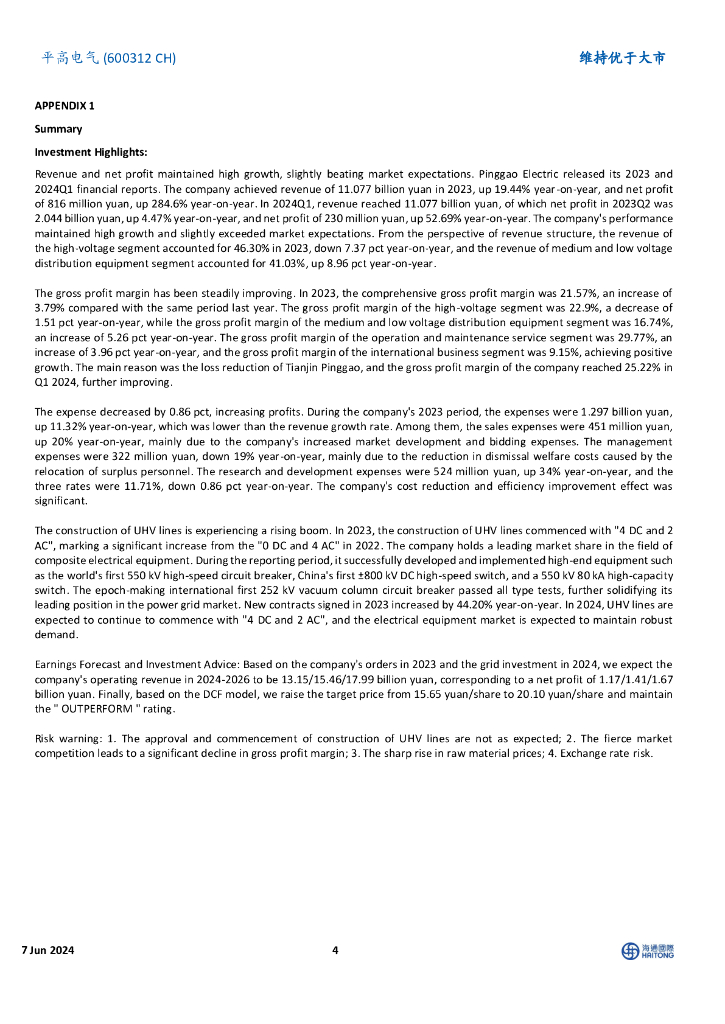 平高电气 (600312 CH)

维持优于大市

APPENDIX 1

Summary

Investment Highlights:

Revenue and net profit maintained high growth, slightly beating market expectations. Pinggao Electric released its 2023 and 2024Q1 financial reports. The company achieved revenue of 11.077 billion yuan in 2023, up 19.44% year-on-year, and net profit of 816 million yuan, up 284.6% year-on-year. In 2024Q1, revenue reached 11.077 billion yuan, of which net profit in 2023Q2 was 2.044 billion yuan, up 4.47% year-on-year, and net profit of 230 million yuan, up 52.69% year-on-year. The company's performance maintained high growth and slightly exceeded market expectations. From the perspective of revenue structure, the revenue of the high-voltage segment accounted for 46.30% in 2023, down 7.37 pct year-on-year, and the revenue of medium and low voltage distribution equipment segment accounted for 41.03%, up 8.96 pct year-on-year.

The gross profit margin has been steadily improving. In 2023, the comprehensive gross profit margin was 21.57%, an increase of 3.79% compared with the same period last year. The gross profit margin of the high-voltage segment was 22.9%, a decrease of 1.51 pct year-on-year, while the gross profit margin of the medium and low voltage distribution equipment segment was 16.74%, an increase of 5.26 pct year-on-year. The gross profit margin of the operation and maintenance service segment was 29.77%, an increase of 3.96 pct year-on-year, and the gross profit margin of the international business segment was 9.15%, achieving positive growth. The main reason was the loss reduction of Tianjin Pinggao, and the gross profit margin of the company reached 25.22% in Q1 2024, further improving.

The expense decreased by 0.86 pct, increasing profits. During the company's 2023 period, the expenses were 1.297 billion yuan, up 11.32% year-on-year, which was lower than the revenue growth rate. Among them, the sales expenses were 451 million yuan, up 20% year-on-year, mainly due to the company's increased market development and bidding expenses. The management expenses were 322 million yuan, down 19% year-on-year, mainly due to the reduction in dismissal welfare costs caused by the relocation of surplus personnel. The research and development expenses were 524 million yuan, up 34% year-on-year, and the three rates were 11.71%, down 0.86 pct year-on-year. The company's cost reduction and efficiency improvement effect was significant.

The construction of UHV lines is experiencing a rising boom. In 2023, the construction of UHV lines commenced with "4 DC and 2 AC", marking a significant increase from the "0 DC and 4 AC" in 2022. The company holds a leading market share in the field of composite electrical equipment. During the reporting period, it successfully developed and implemented high-end equipment such as the world's first 550 kV high-speed circuit breaker, China's first ±800 kV DC high-speed switch, and a 550 kV 80 kA high-capacity switch. The epoch-making international first 252 kV vacuum column circuit breaker passed all type tests, further solidifying its leading position in the power grid market. New contracts signed in 2023 increased by 44.20% year-on-year. In 2024, UHV lines are expected to continue to commence with "4 DC and 2 AC", and the electrical equipment market is expected to maintain robust demand.

Earnings Forecast and Investment Advice: Based on the company's orders in 2023 and the grid investment in 2024, we expect the company's operating revenue in 2024-2026 to be 13.15/15.46/17.99 billion yuan, corresponding to a net profit of 1.17/1.41/1.67 billion yuan. Finally, based on the DCF model, we raise the target price from 15.65 yuan/share to 20.10 yuan/share and maintain the " OUTPERFORM " rating.

Risk warning: 1. The approval and commencement of construction of UHV lines are not as expected; 2. The fierce market competition leads to a significant decline in gross profit margin; 3. The sharp rise in raw material prices; 4. Exchange rate risk.

7 Jun 2024

4

海通國際 HAITONG